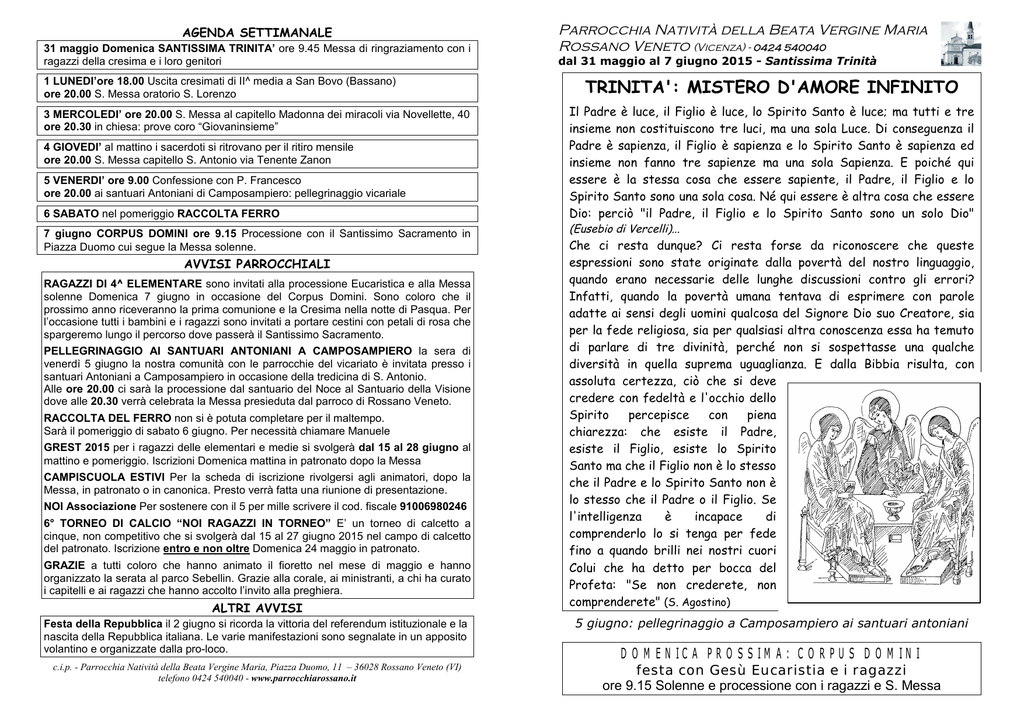 AGENDA SETTIMANALE

31 maggio Domenica SANTISSIMA TRINITA' ore 9.45 Messa di ringraziamento con i ragazzi della cresima e i loro genitori

1 LUNEDI'ore 18.00 Uscita cresimati di II^ media a San Bovo (Bassano)
ore 20.00 S. Messa oratorio S. Lorenzo

3 MERCOLEDI' ore 20.00 S. Messa al capitello Madonna dei miracoli via Novellette, 40
ore 20.30 in chiesa: prove coro "Giovaninsieme"

4 GIOVEDI' al mattino i sacerdoti si ritrovano per il ritiro mensile
ore 20.00 S. Messa capitello S. Antonio via Tenente Zanon

5 VENERDI' ore 9.00 Confessione con P. Francesco
ore 20.00 ai santuari Antoniani di Camposampiero: pellegrinaggio vicariale

6 SABATO nel pomeriggio RACCOLTA FERRO

7 giugno CORPUS DOMINI ore 9.15 Processione con il Santissimo Sacramento in Piazza Duomo cui segue la Messa solenne.

AVVISI PARROCCHIALI

RAGAZZI DI 4^ ELEMENTARE sono invitati alla processione Eucaristica e alla Messa solenne Domenica 7 giugno in occasione del Corpus Domini. Sono coloro che il prossimo anno riceveranno la prima comunione e la Cresima nella notte di Pasqua. Per l'occasione tutti i bambini e i ragazzi sono invitati a portare cestini con petali di rosa che spargeremo lungo il percorso dove passerà il Santissimo Sacramento.

PELLEGRINAGGIO AI SANTUARI ANTONIANI A CAMPOSAMPIERO la sera di venerdì 5 giugno la nostra comunità con le parrocchie del vicariato è invitata presso i santuari Antoniani a Camposampiero in occasione della tredicina di S. Antonio.
Alle ore 20.00 ci sarà la processione dal santuario del Noce al Santuario della Visione dove alle 20.30 verrà celebrata la Messa presieduta dal parroco di Rossano Veneto.

RACCOLTA DEL FERRO non si è potuta completare per il maltempo.
Sarà il pomeriggio di sabato 6 giugno. Per necessità chiamare Manuele

GREST 2015 per i ragazzi delle elementari e medie si svolgerà dal 15 al 28 giugno al mattino e pomeriggio. Iscrizioni Domenica mattina in patronato dopo la Messa

CAMPISCUOLA ESTIVI Per la scheda di iscrizione rivolgersi agli animatori, dopo la Messa, in patronato o in canonica. Presto verrà fatta una riunione di presentazione.

NOI Associazione Per sostenere con il 5 per mille scrivere il cod. fiscale 91006980246

6° TORNEO DI CALCIO "NOI RAGAZZI IN TORNEO" E' un torneo di calcetto a cinque, non competitivo che si svolgerà dal 15 al 27 giugno 2015 nel campo di calcetto del patronato. Iscrizione entro e non oltre Domenica 24 maggio in patronato.

GRAZIE a tutti coloro che hanno animato il fioretto nel mese di maggio e hanno organizzato la serata al parco Sebellin. Grazie alla corale, ai ministranti, a chi ha curato i capitelli e ai ragazzi che hanno accolto l'invito alla preghiera.

ALTRI AVVISI

Festa della Repubblica il 2 giugno si ricorda la vittoria del referendum istituzionale e la nascita della Repubblica italiana. Le varie manifestazioni sono segnalate in un apposito volantino e organizzate dalla pro-loco.

c.i.p. - Parrocchia Natività della Beata Vergine Maria, Piazza Duomo, 11 – 36028 Rossano Veneto (VI)
telefono 0424 540040 - www.parrocchiarossano.it

PARROCCHIA NATIVITÀ DELLA BEATA VERGINE MARIA
ROSSANO VENETO (VICENZA) - 0424 540040
dal 31 maggio al 7 giugno 2015 - Santissima Trinità

TRINITA': MISTERO D'AMORE INFINITO

Il Padre è luce, il Figlio è luce, lo Spirito Santo è luce; ma tutti e tre insieme non costituiscono tre luci, ma una sola Luce. Di conseguenza il Padre è sapienza, il Figlio è sapienza e lo Spirito Santo è sapienza ed insieme non fanno tre sapienze ma una sola Sapienza. E poiché qui essere è la stessa cosa che essere sapiente, il Padre, il Figlio e lo Spirito Santo sono una sola cosa. Né qui essere è altra cosa che essere Dio: perciò "il Padre, il Figlio e lo Spirito Santo sono un solo Dio" (Eusebio di Vercelli)...
Che ci resta dunque? Ci resta forse da riconoscere che queste espressioni sono state originate dalla povertà del nostro linguaggio, quando erano necessarie delle lunghe discussioni contro gli errori? Infatti, quando la povertà umana tentava di esprimere con parole adatte ai sensi degli uomini qualcosa del Signore Dio suo Creatore, sia per la fede religiosa, sia per qualsiasi altra conoscenza essa ha temuto di parlare di tre divinità, perché non si sospettasse una qualche diversità in quella suprema uguaglianza. E dalla Bibbia risulta, con assoluta certezza, ciò che si deve credere con fedeltà e l'occhio dello Spirito percepisce con piena chiarezza: che esiste il Padre, esiste il Figlio, esiste lo Spirito Santo ma che il Figlio non è lo stesso che il Padre e lo Spirito Santo non è lo stesso che il Padre o il Figlio. Se l'intelligenza è incapace di comprenderlo lo si tenga per fede fino a quando brilli nei nostri cuori Colui che ha detto per bocca del Profeta: "Se non crederete, non comprenderete" (S. Agostino)

5 giugno: pellegrinaggio a Camposampiero ai santuari antoniani

DOMENICA PROSSIMA: CORPUS DOMINI
festa con Gesù Eucaristia e i ragazzi
ore 9.15 Solenne e processione con i ragazzi e S. Messa